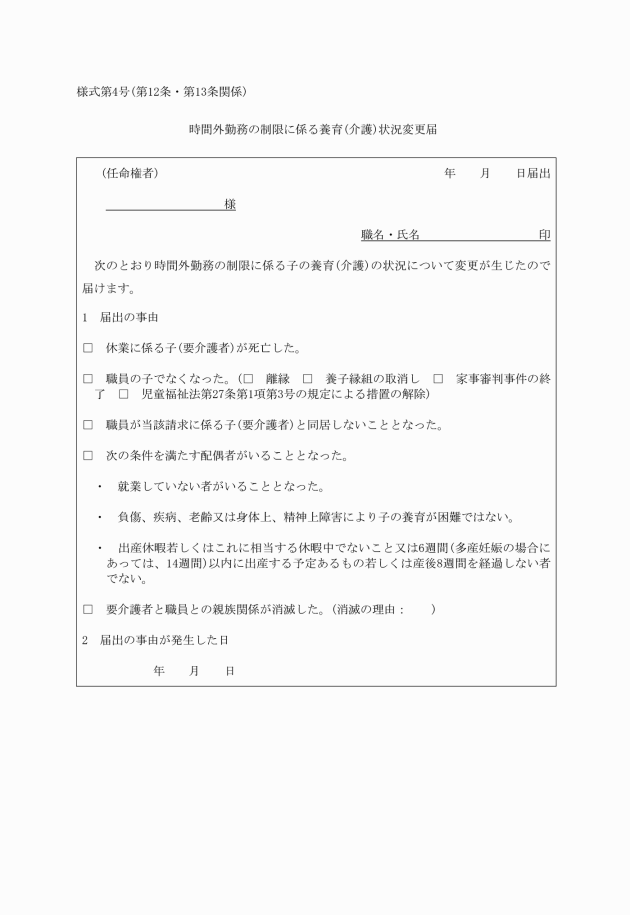 様式第4号（第12条・第13条関係）

時間外勤務の制限に係る養育（介護）状況変更届

（任命権者）　　　　　　　　　　　　　　　　　年　　月　　日届出

　　　　　　　　　様

職名・氏名　　　　　　　　　印

次のとおり時間外勤務の制限に係る子の養育（介護）の状況について変更が生じたので届けます。

1　届出の事由

□　休業に係る子（要介護者）が死亡した。

□　職員の子でなくなった。（□　離縁　□　養子縁組の取消し　□　家事審判事件の終了　□　児童福祉法第27条第1項第3号の規定による措置の解除）

□　職員が当該請求に係る子（要介護者）と同居しないこととなった。

□　次の条件を満たす配偶者がいることとなった。

・　就業していない者がいることとなった。

・　負傷、疾病、老齢又は身体上、精神上障害により子の養育が困難ではない。

・　出産休暇若しくはこれに相当する休暇中でないこと又は6週間（多産妊娠の場合にあっては、14週間）以内に出産する予定あるもの若しくは産後8週間を経過しない者でない。

□　要介護者と職員との親族関係が消滅した。（消滅の理由：　　）

2　届出の事由が発生した日

年　　月　　日